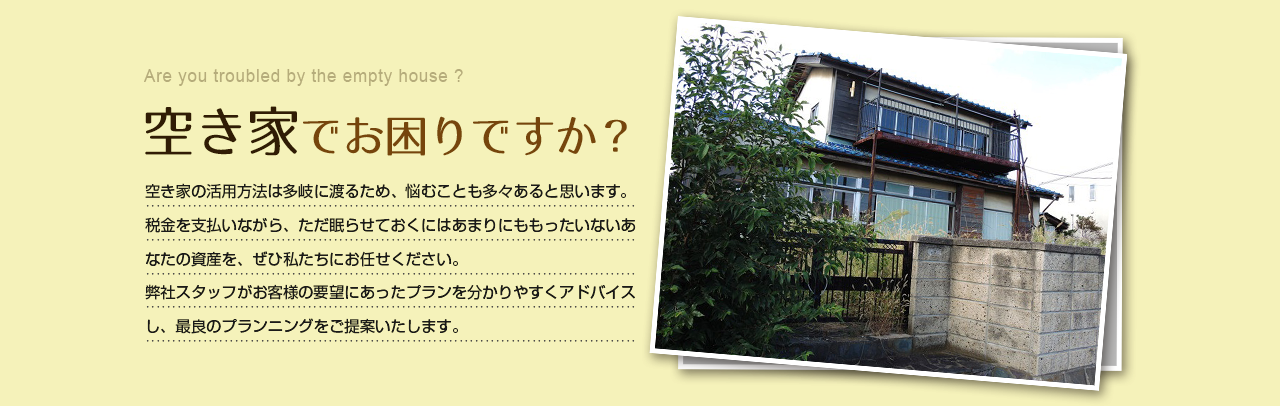 Are you troubled by the empty house ?

空き家でお困りですか？

空き家の活用方法は多岐に渡るため、悩むことも多々あると思います。税金を支払いながら、ただ眠らせておくにはあまりにももったいないあなたの資産を、ぜひ私たちにお任せください。弊社スタッフがお客様の要望にあったプランを分かりやすくアドバイスし、最良のプランニングをご提案いたします。